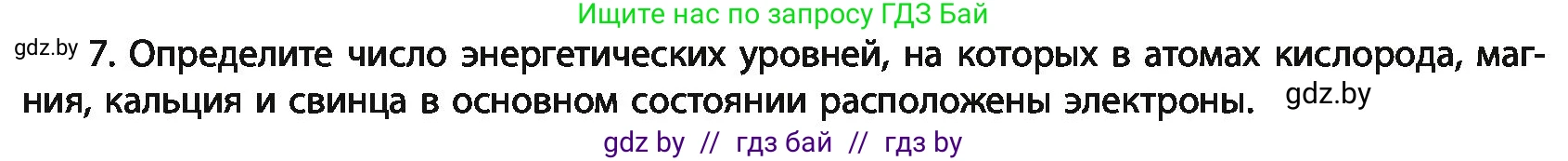 Ищите нас по запросу ГДЗ Бай

gdz.by 7. Определите число энергетических уровней, на которых в атомах кислорода, магния, кальция и свинца в основном состоянии расположены электроны. gdz.by

gdz by // гдз бай // гдз by